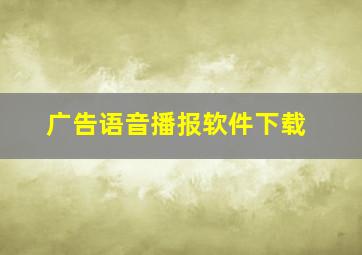 广告语音播报软件下载